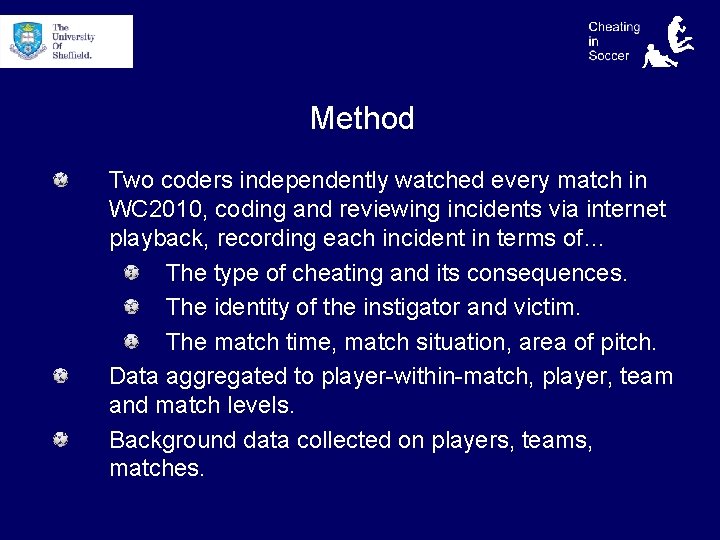 The University Of Sheffield.

Cheating in Soccer

Method

Two coders independently watched every match in WC2010, coding and reviewing incidents via internet playback, recording each incident in terms of...

The type of cheating and its consequences.

The identity of the instigator and victim.

The match time, match situation, area of pitch.

Data aggregated to player-within-match, player, team and match levels.

Background data collected on players, teams, matches.